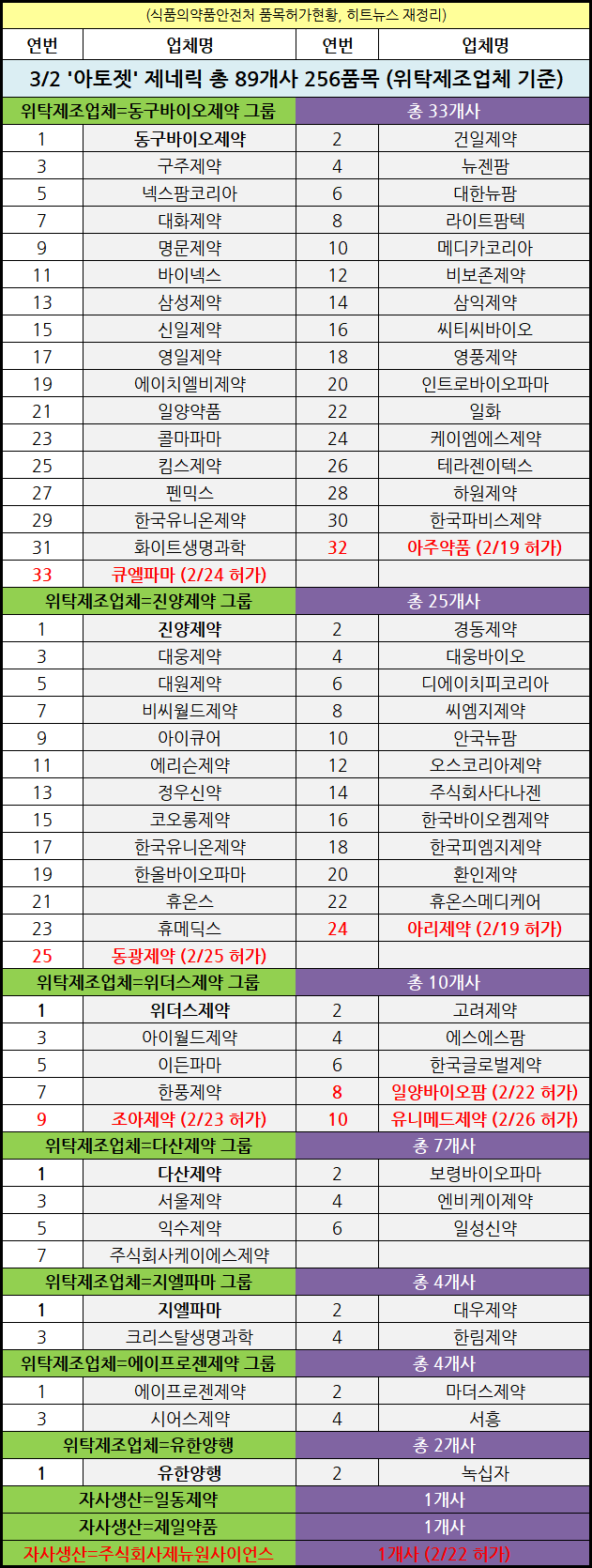 (식품의약품안전처 품목허가현황, 히트뉴스 재정리)

| 연번 | 업체명 | 연번 | 업체명 |
|---|---|---|---|
| 3/2 '아토젯' 제네릭 총 89개사 256품목 (위탁제조업체 기준) | | | |
| 위탁제조업체=동구바이오제약 그룹 | | 총 33개사 | |
| 1 | 동구바이오제약 | 2 | 건일제약 |
| 3 | 구주제약 | 4 | 뉴젠팜 |
| 5 | 넥스팜코리아 | 6 | 대한뉴팜 |
| 7 | 대화제약 | 8 | 라이트팜텍 |
| 9 | 명문제약 | 10 | 메디카코리아 |
| 11 | 바이넥스 | 12 | 비보존제약 |
| 13 | 삼성제약 | 14 | 삼익제약 |
| 15 | 신일제약 | 16 | 씨티씨바이오 |
| 17 | 영일제약 | 18 | 영풍제약 |
| 19 | 에이치엘비제약 | 20 | 인트로바이오파마 |
| 21 | 일양약품 | 22 | 일화 |
| 23 | 콜마파마 | 24 | 케이엠에스제약 |
| 25 | 킴스제약 | 26 | 테라젠이텍스 |
| 27 | 펜믹스 | 28 | 하원제약 |
| 29 | 한국유니온제약 | 30 | 한국파비스제약 |
| 31 | 화이트생명과학 | 32 | 아주약품 (2/19 허가) |
| 33 | 큐엘파마 (2/24 허가) | | |
| 위탁제조업체=진양제약 그룹 | | 총 25개사 | |
| 1 | 진양제약 | 2 | 경동제약 |
| 3 | 대웅제약 | 4 | 대웅바이오 |
| 5 | 대원제약 | 6 | 디에이치피코리아 |
| 7 | 비씨월드제약 | 8 | 씨엠지제약 |
| 9 | 아이큐어 | 10 | 안국뉴팜 |
| 11 | 에리슨제약 | 12 | 오스코리아제약 |
| 13 | 정우신약 | 14 | 주식회사다나젠 |
| 15 | 코오롱제약 | 16 | 한국바이오켐제약 |
| 17 | 한국유니온제약 | 18 | 한국피엠지제약 |
| 19 | 한올바이오파마 | 20 | 환인제약 |
| 21 | 휴온스 | 22 | 휴온스메디케어 |
| 23 | 휴메딕스 | 24 | 아리제약 (2/19 허가) |
| 25 | 동광제약 (2/25 허가) | | |
| 위탁제조업체=위더스제약 그룹 | | 총 10개사 | |
| 1 | 위더스제약 | 2 | 고려제약 |
| 3 | 아이월드제약 | 4 | 에스에스팜 |
| 5 | 이든파마 | 6 | 한국글로벌제약 |
| 7 | 한풍제약 | 8 | 일양바이오팜 (2/22 허가) |
| 9 | 조아제약 (2/23 허가) | 10 | 유니메드제약 (2/26 허가) |
| 위탁제조업체=다산제약 그룹 | | 총 7개사 | |
| 1 | 다산제약 | 2 | 보령바이오파마 |
| 3 | 서울제약 | 4 | 엔비케이제약 |
| 5 | 익수제약 | 6 | 일성신약 |
| 7 | 주식회사케이에스제약 | | |
| 위탁제조업체=지엘파마 그룹 | | 총 4개사 | |
| 1 | 지엘파마 | 2 | 대우제약 |
| 3 | 크리스탈생명과학 | 4 | 한림제약 |
| 위탁제조업체=에이프로젠제약 그룹 | | 총 4개사 | |
| 1 | 에이프로젠제약 | 2 | 마더스제약 |
| 3 | 시어스제약 | 4 | 서흥 |
| 위탁제조업체=유한양행 | | 총 2개사 | |
| 1 | 유한양행 | 2 | 녹십자 |
| 자사생산=일동제약 | | 1개사 | |
| 자사생산=제일약품 | | 1개사 | |
| 자사생산=주식회사제뉴원사이언스 | | 1개사 (2/22 허가) | |